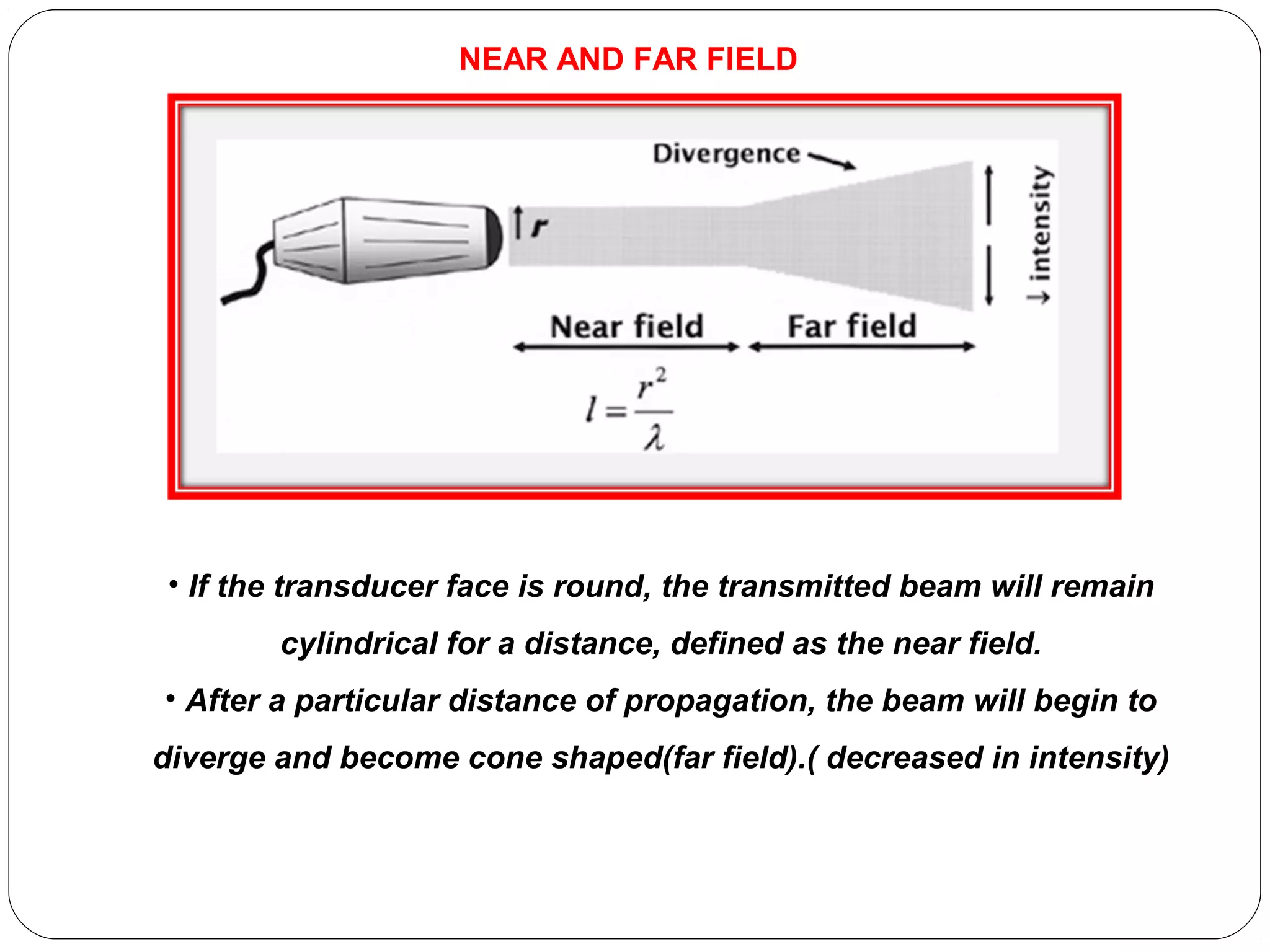 NEAR AND FAR FIELD

Divergence

r

↓ intensity

Near field

Far field

$l = \frac{r^2}{\lambda}$

• If the transducer face is round, the transmitted beam will remain cylindrical for a distance, defined as the near field.

• After a particular distance of propagation, the beam will begin to diverge and become cone shaped(far field).( decreased in intensity)